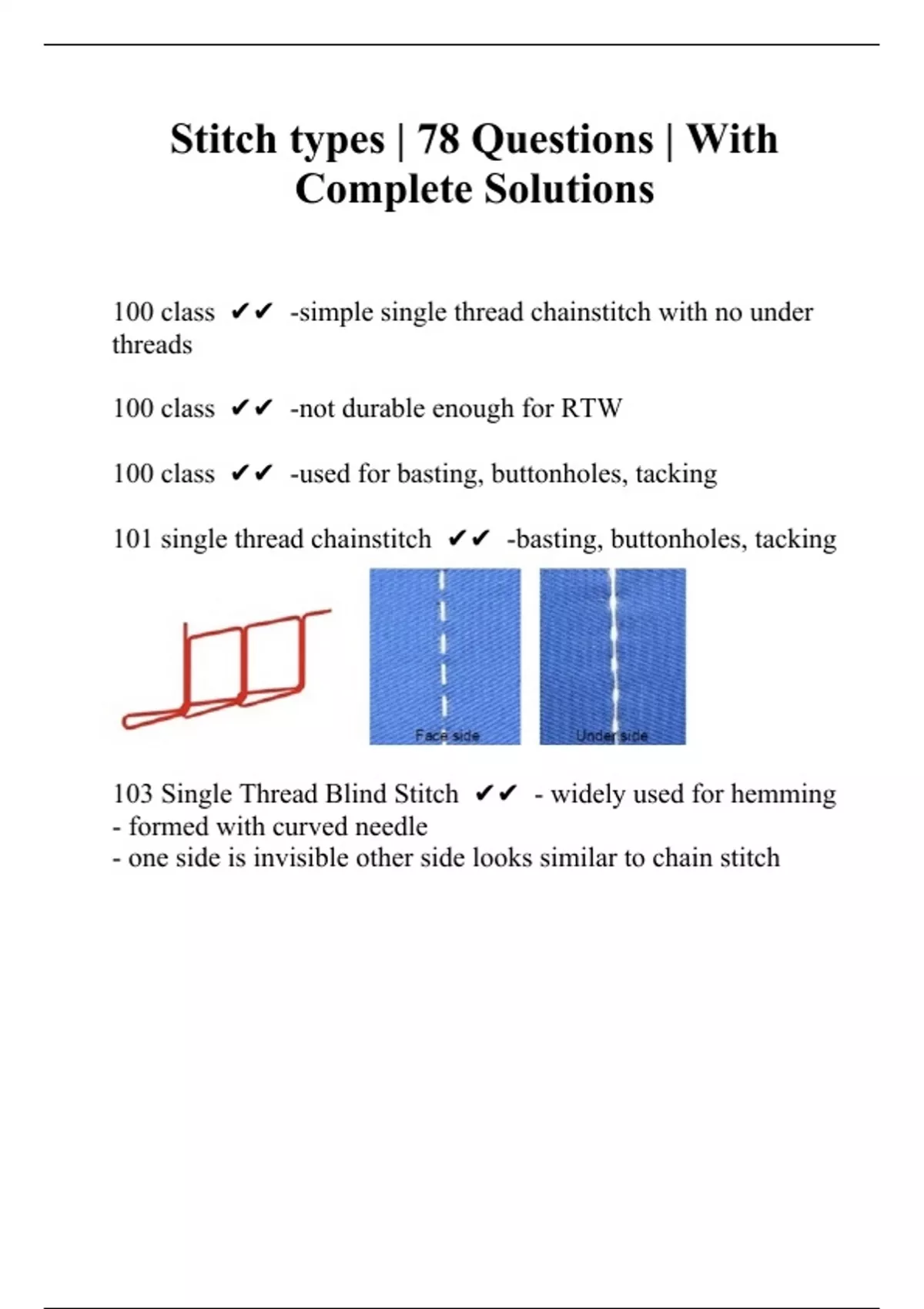 Stitch types | 78 Questions | With Complete Solutions

100 class ✔✔ -simple single thread chainstitch with no under threads

100 class ✔✔ -not durable enough for RTW

100 class ✔✔ -used for basting, buttonholes, tacking

101 single thread chainstitch ✔✔ -basting, buttonholes, tacking

Face side

Under side

103 Single Thread Blind Stitch ✔✔ - widely used for hemming
- formed with curved needle
- one side is invisible other side looks similar to chain stitch